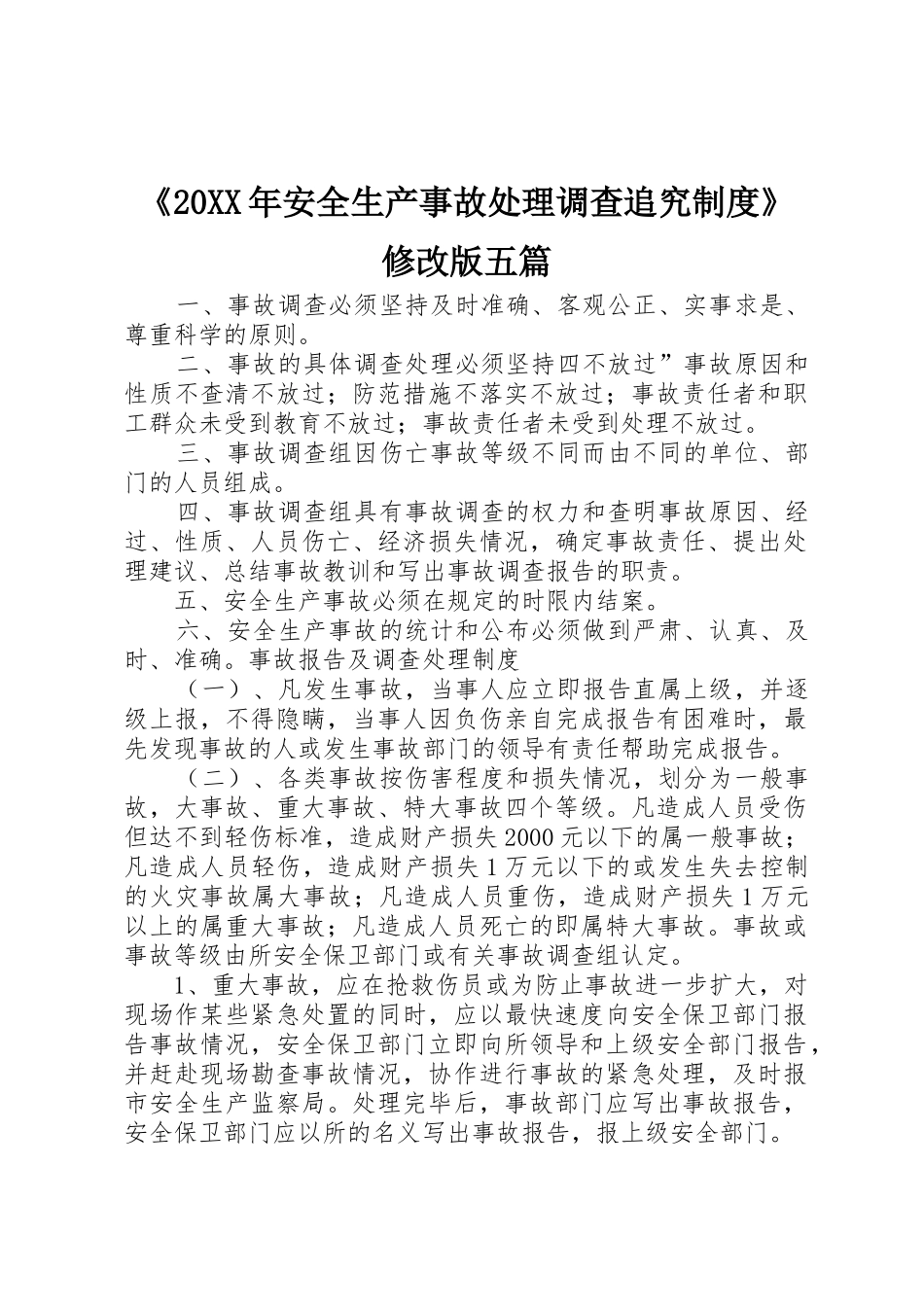 《20XX年安全生产事故处理调查追究制度》修改版五篇

一、事故调查必须坚持及时准确、客观公正、实事求是、尊重科学的原则。

二、事故的具体调查处理必须坚持四不放过”事故原因和性质不查清不放过；防范措施不落实不放过；事故责任者和职工群众未受到教育不放过；事故责任者未受到处理不放过。

三、事故调查组因伤亡事故等级不同而由不同的单位、部门的人员组成。

四、事故调查组具有事故调查的权力和查明事故原因、经过、性质、人员伤亡、经济损失情况，确定事故责任、提出处理建议、总结事故教训和写出事故调查报告的职责。

五、安全生产事故必须在规定的时限内结案。

六、安全生产事故的统计和公布必须做到严肃、认真、及时、准确。事故报告及调查处理制度

（一）、凡发生事故，当事人应立即报告直属上级，并逐级上报，不得隐瞒，当事人因负伤亲自完成报告有困难时，最先发现事故的人或发生事故部门的领导有责任帮助完成报告。

（二）、各类事故按伤害程度和损失情况，划分为一般事故，大事故、重大事故、特大事故四个等级。凡造成人员受伤但达不到轻伤标准，造成财产损失2000元以下的属一般事故；凡造成人员轻伤，造成财产损失1万元以下的或发生失去控制的火灾事故属大事故；凡造成人员重伤，造成财产损失1万元以上的属重大事故；凡造成人员死亡的即属特大事故。事故或事故等级由所安全保卫部门或有关事故调查组认定。

1、重大事故，应在抢救伤员或为防止事故进一步扩大，对现场作某些紧急处置的同时，应以最快速度向安全保卫部门报告事故情况，安全保卫部门立即向所领导和上级安全部门报告，并赶赴现场勘查事故情况，协作进行事故的紧急处理，及时报市安全生产监察局。处理完毕后，事故部门应写出事故报告，安全保卫部门应以所的名义写出事故报告，报上级安全部门。